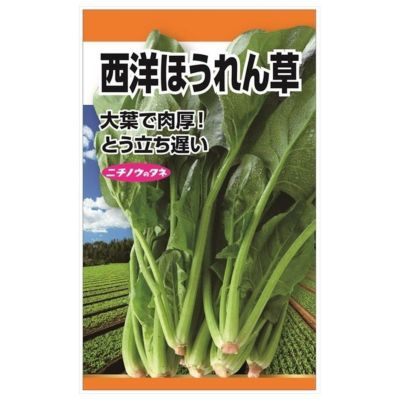 西洋ほうれん草

大葉で肉厚！
とう立ち遅い

ニチノウのタネ